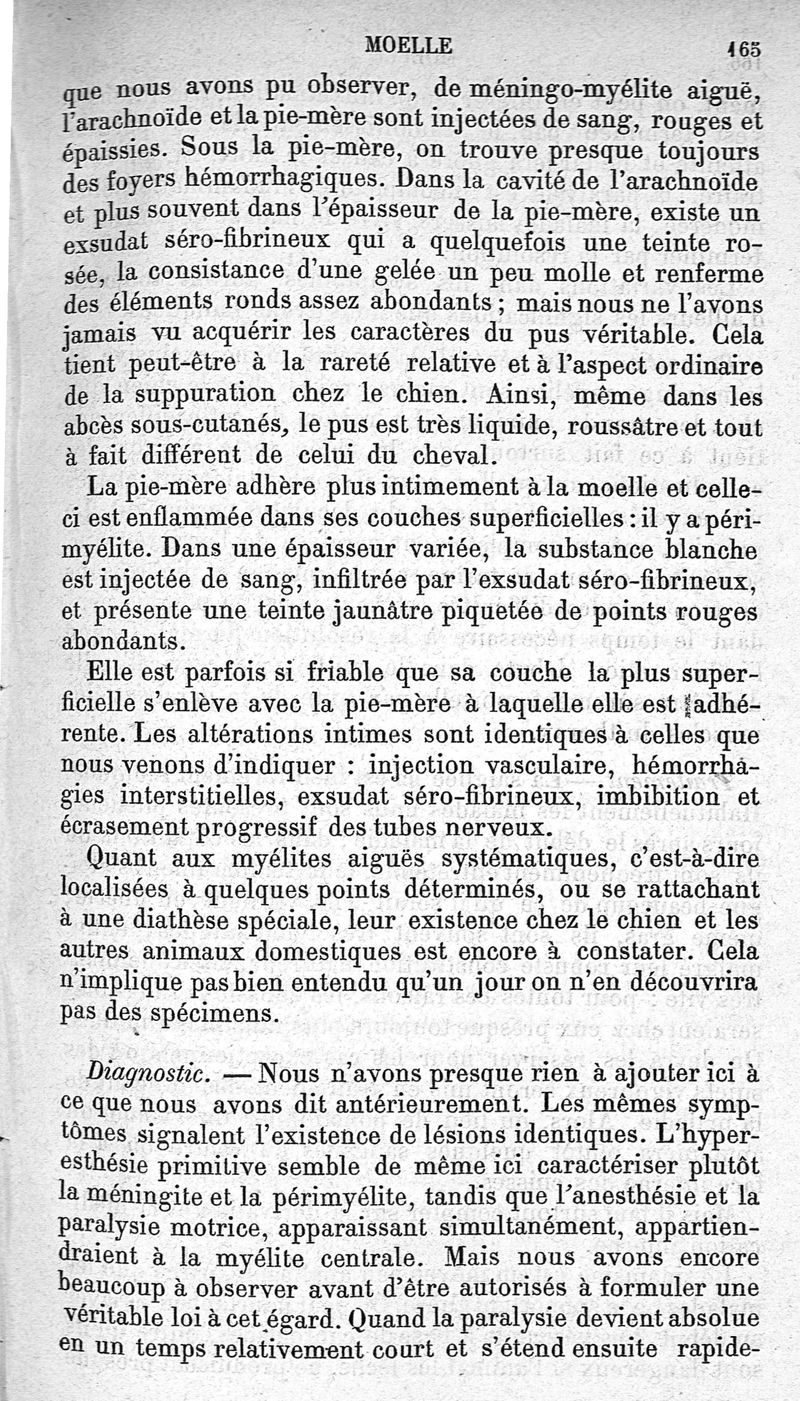 MOELLE 165

que nous avons pu observer, de méningo-myélite aiguë, l'arachnoïde et la pie-mère sont injectées de sang, rouges et épaissies. Sous la pie-mère, on trouve presque toujours des foyers hémorrhagiques. Dans la cavité de l'arachnoïde et plus souvent dans l'épaisseur de la pie-mère, existe un exsudat séro-fibrineux qui a quelquefois une teinte rosée, la consistance d'une gelée un peu molle et renferme des éléments ronds assez abondants ; mais nous ne l'avons jamais vu acquérir les caractères du pus véritable. Cela tient peut-être à la rareté relative et à l'aspect ordinaire de la suppuration chez le chien. Ainsi, même dans les abcès sous-cutanés, le pus est très liquide, roussâtre et tout à fait différent de celui du cheval.

La pie-mère adhère plus intimement à la moelle et celle-ci est enflammée dans ses couches superficielles : il y a périmyélite. Dans une épaisseur variée, la substance blanche est injectée de sang, infiltrée par l'exsudat séro-fibrineux, et présente une teinte jaunâtre piquetée de points rouges abondants.

Elle est parfois si friable que sa couche la plus superficielle s'enlève avec la pie-mère à laquelle elle est adhérente. Les altérations intimes sont identiques à celles que nous venons d'indiquer : injection vasculaire, hémorrhagies interstitielles, exsudat séro-fibrineux, imbibition et écrasement progressif des tubes nerveux.

Quant aux myélites aiguës systématiques, c'est-à-dire localisées à quelques points déterminés, ou se rattachant à une diathèse spéciale, leur existence chez le chien et les autres animaux domestiques est encore à constater. Cela n'implique pas bien entendu qu'un jour on n'en découvrira pas des spécimens.

Diagnostic. — Nous n'avons presque rien à ajouter ici à ce que nous avons dit antérieurement. Les mêmes symptômes signalent l'existence de lésions identiques. L'hyperesthésie primitive semble de même ici caractériser plutôt la méningite et la périmyélite, tandis que l'anesthésie et la paralysie motrice, apparaissant simultanément, appartiendraient à la myélite centrale. Mais nous avons encore beaucoup à observer avant d'être autorisés à formuler une véritable loi à cet égard. Quand la paralysie devient absolue en un temps relativement court et s'étend ensuite rapide-